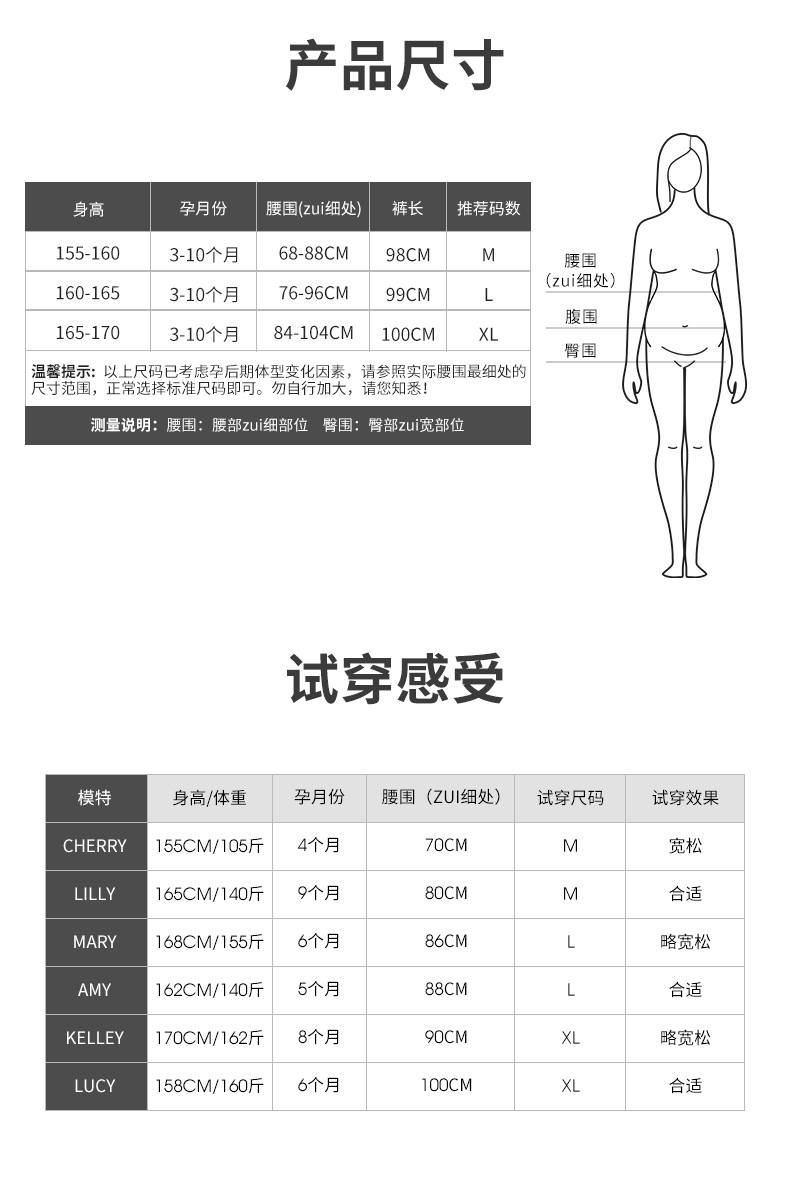 产品尺寸

| 身高 | 孕月份 | 腰围(zui细处) | 裤长 | 推荐码数 |
|---|---|---|---|---|
| 155-160 | 3-10个月 | 68-88CM | 98CM | M |
| 160-165 | 3-10个月 | 76-96CM | 99CM | L |
| 165-170 | 3-10个月 | 84-104CM | 100CM | XL |

温馨提示：以上尺码已考虑孕后期体型变化因素，请参照实际腰围最细处的尺寸范围，正常选择标准尺码即可。勿自行加大，请您知悉！

测量说明：腰围：腰部zui细部位 臀围：臀部zui宽部位

腰围
(zui细处)
腹围
臀围

试穿感受

| 模特 | 身高/体重 | 孕月份 | 腰围（ZUI细处） | 试穿尺码 | 试穿效果 |
|---|---|---|---|---|---|
| CHERRY | 155CM/105斤 | 4个月 | 70CM | M | 宽松 |
| LILLY | 165CM/140斤 | 9个月 | 80CM | M | 合适 |
| MARY | 168CM/155斤 | 6个月 | 86CM | L | 略宽松 |
| AMY | 162CM/140斤 | 5个月 | 88CM | L | 合适 |
| KELLEY | 170CM/162斤 | 8个月 | 90CM | XL | 略宽松 |
| LUCY | 158CM/160斤 | 6个月 | 100CM | XL | 合适 |